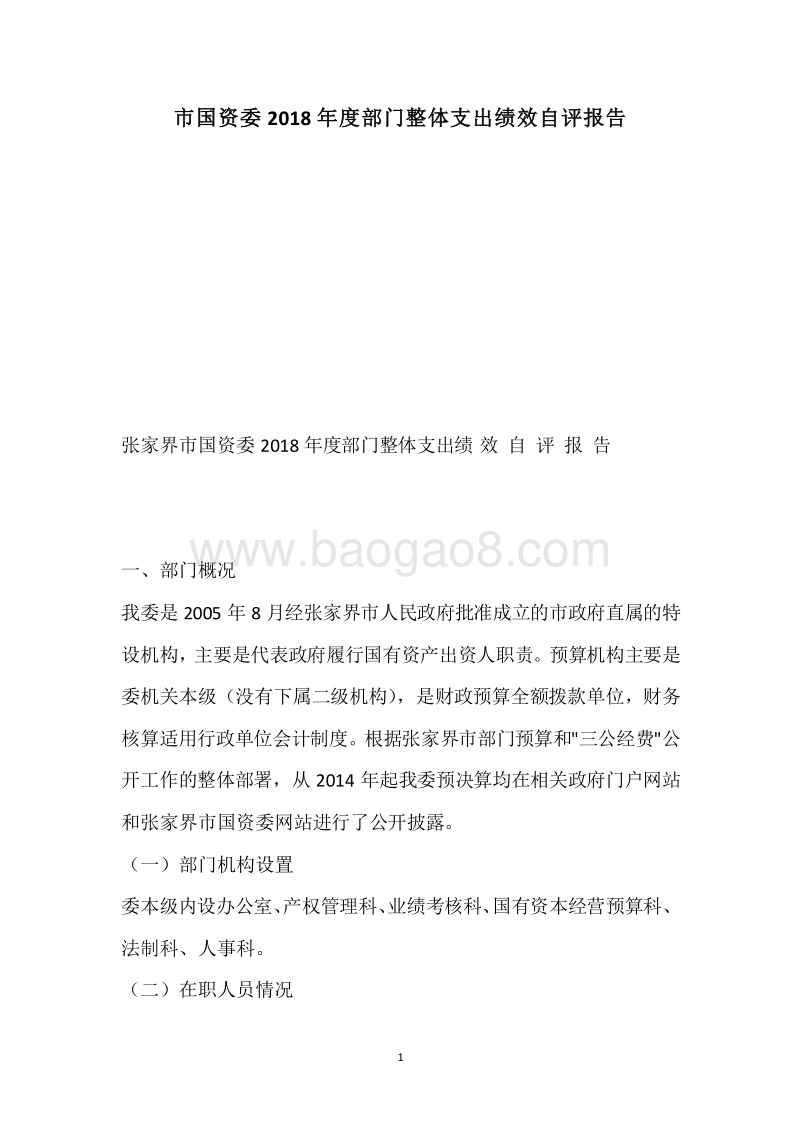 市国资委 2018 年度部门整体支出绩效自评报告

张家界市国资委 2018 年度部门整体支出绩 效 自 评 报 告

www.baogao8.com

一、部门概况

我委是 2005 年 8 月经张家界市人民政府批准成立的市政府直属的特设机构，主要是代表政府履行国有资产出资人职责。预算机构主要是委机关本级（没有下属二级机构），是财政预算全额拨款单位，财务核算适用行政单位会计制度。根据张家界市部门预算和"三公经费"公开工作的整体部署，从 2014 年起我委预决算均在相关政府门户网站和张家界市国资委网站进行了公开披露。

（一）部门机构设置

委本级内设办公室、产权管理科、业绩考核科、国有资本经营预算科、法制科、人事科。

（二）在职人员情况

1